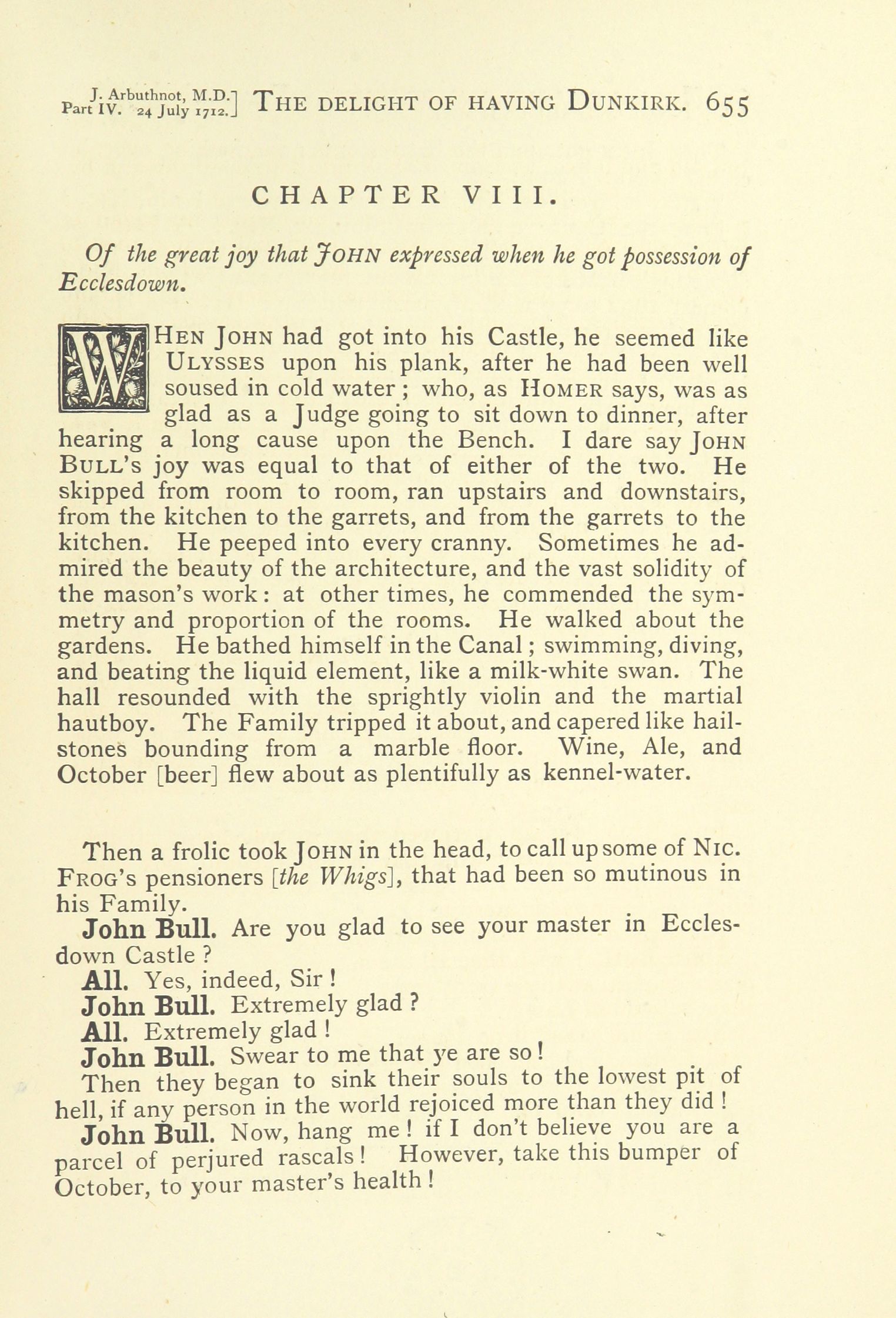 J. Arbuthnot, M.D.
Part IV. 24 July 1712.] THE DELIGHT OF HAVING DUNKIRK. 655

CHAPTER VIII.

Of the great joy that JOHN expressed when he got possession of Ecclesdown.

WHEN JOHN had got into his Castle, he seemed like ULYSSES upon his plank, after he had been well soused in cold water; who, as HOMER says, was as glad as a Judge going to sit down to dinner, after hearing a long cause upon the Bench. I dare say JOHN BULL's joy was equal to that of either of the two. He skipped from room to room, ran upstairs and downstairs, from the kitchen to the garrets, and from the garrets to the kitchen. He peeped into every cranny. Sometimes he admired the beauty of the architecture, and the vast solidity of the mason's work: at other times, he commended the symmetry and proportion of the rooms. He walked about the gardens. He bathed himself in the Canal; swimming, diving, and beating the liquid element, like a milk-white swan. The hall resounded with the sprightly violin and the martial hautboy. The Family tripped it about, and capered like hailstones bounding from a marble floor. Wine, Ale, and October [beer] flew about as plentifully as kennel-water.

Then a frolic took JOHN in the head, to call up some of NIC. FROG's pensioners [the Whigs], that had been so mutinous in his Family.

John Bull. Are you glad to see your master in Ecclesdown Castle?

All. Yes, indeed, Sir!

John Bull. Extremely glad?

All. Extremely glad!

John Bull. Swear to me that ye are so!

Then they began to sink their souls to the lowest pit of hell, if any person in the world rejoiced more than they did!

John Bull. Now, hang me! if I don't believe you are a parcel of perjured rascals! However, take this bumper of October, to your master's health!